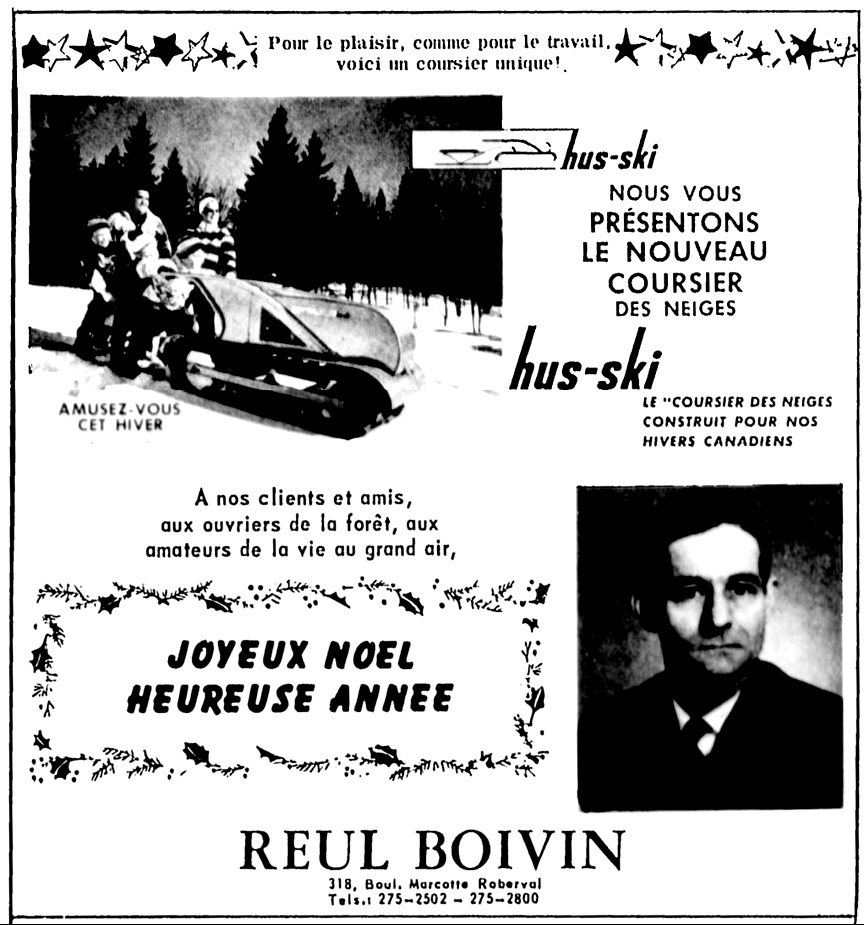 Pour le plaisir, comme pour le travail, voici un coursier unique!

hus-ski

NOUS VOUS PRÉSENTONS LE NOUVEAU COURSIER DES NEIGES

hus-ski

LE "COURSIER DES NEIGES CONSTRUIT POUR NOS HIVERS CANADIENS

AMUSEZ-VOUS CET HIVER

A nos clients et amis, aux ouvriers de la forêt, aux amateurs de la vie au grand air,

JOYEUX NOEL
HEUREUSE ANNEE

REUL BOIVIN
318, Boul. Marcotte Roberval
Tels.: 275-2502 - 275-2800